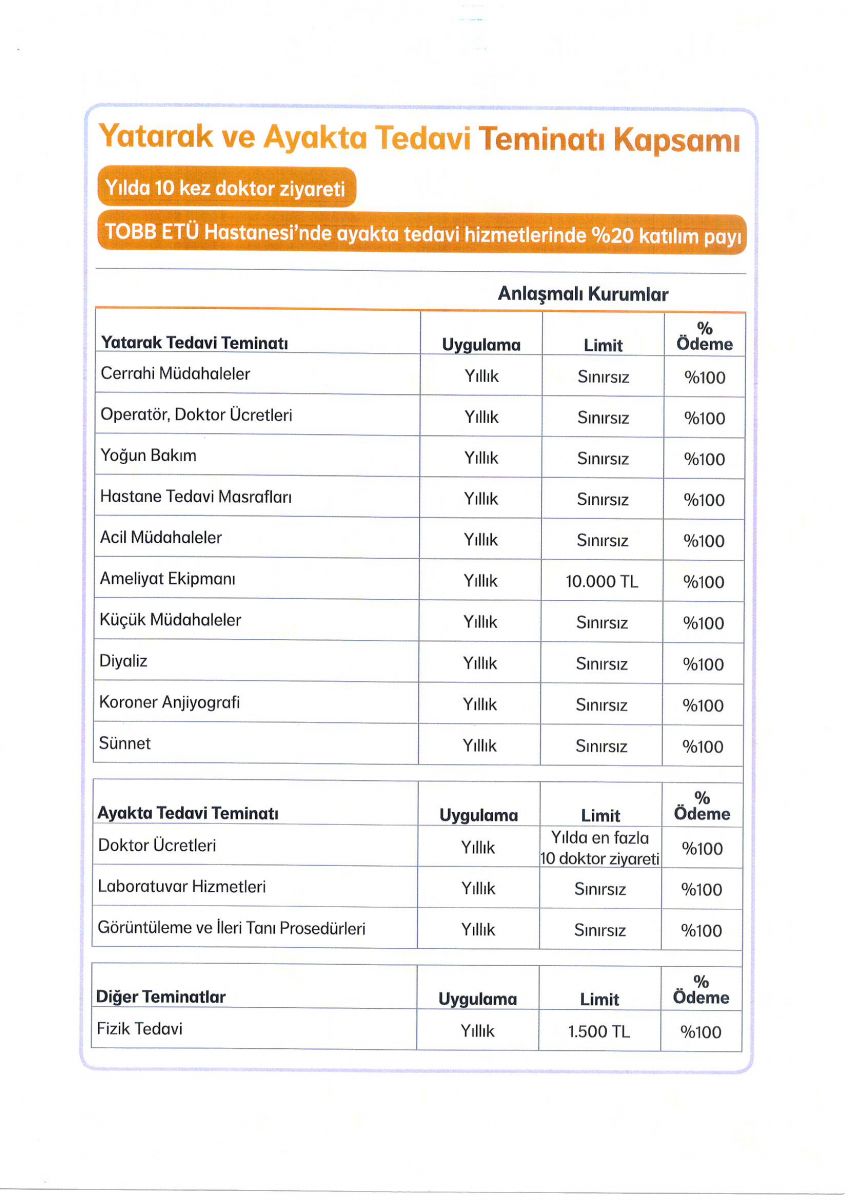 Yatarak ve Ayakta Tedavi Teminatı Kapsamı

Yılda 10 kez doktor ziyareti

TOBB ETÜ Hastanesi'nde ayakta tedavi hizmetlerinde %20 katılım payı

Anlaşmalı Kurumlar

| Yatarak Tedavi Teminatı | Uygulama | Limit | % Ödeme |
|---|---|---|---|
| Cerrahi Müdahaleler | Yıllık | Sınırsız | %100 |
| Operatör, Doktor Ücretleri | Yıllık | Sınırsız | %100 |
| Yoğun Bakım | Yıllık | Sınırsız | %100 |
| Hastane Tedavi Masrafları | Yıllık | Sınırsız | %100 |
| Acil Müdahaleler | Yıllık | Sınırsız | %100 |
| Ameliyat Ekipmanı | Yıllık | 10.000 TL | %100 |
| Küçük Müdahaleler | Yıllık | Sınırsız | %100 |
| Diyaliz | Yıllık | Sınırsız | %100 |
| Koroner Anjiyografi | Yıllık | Sınırsız | %100 |
| Sünnet | Yıllık | Sınırsız | %100 |

| Ayakta Tedavi Teminatı | Uygulama | Limit | % Ödeme |
|---|---|---|---|
| Doktor Ücretleri | Yıllık | Yılda en fazla 10 doktor ziyareti | %100 |
| Laboratuvar Hizmetleri | Yıllık | Sınırsız | %100 |
| Görüntüleme ve İleri Tanı Prosedürleri | Yıllık | Sınırsız | %100 |

| Diğer Teminatlar | Uygulama | Limit | % Ödeme |
|---|---|---|---|
| Fizik Tedavi | Yıllık | 1.500 TL | %100 |